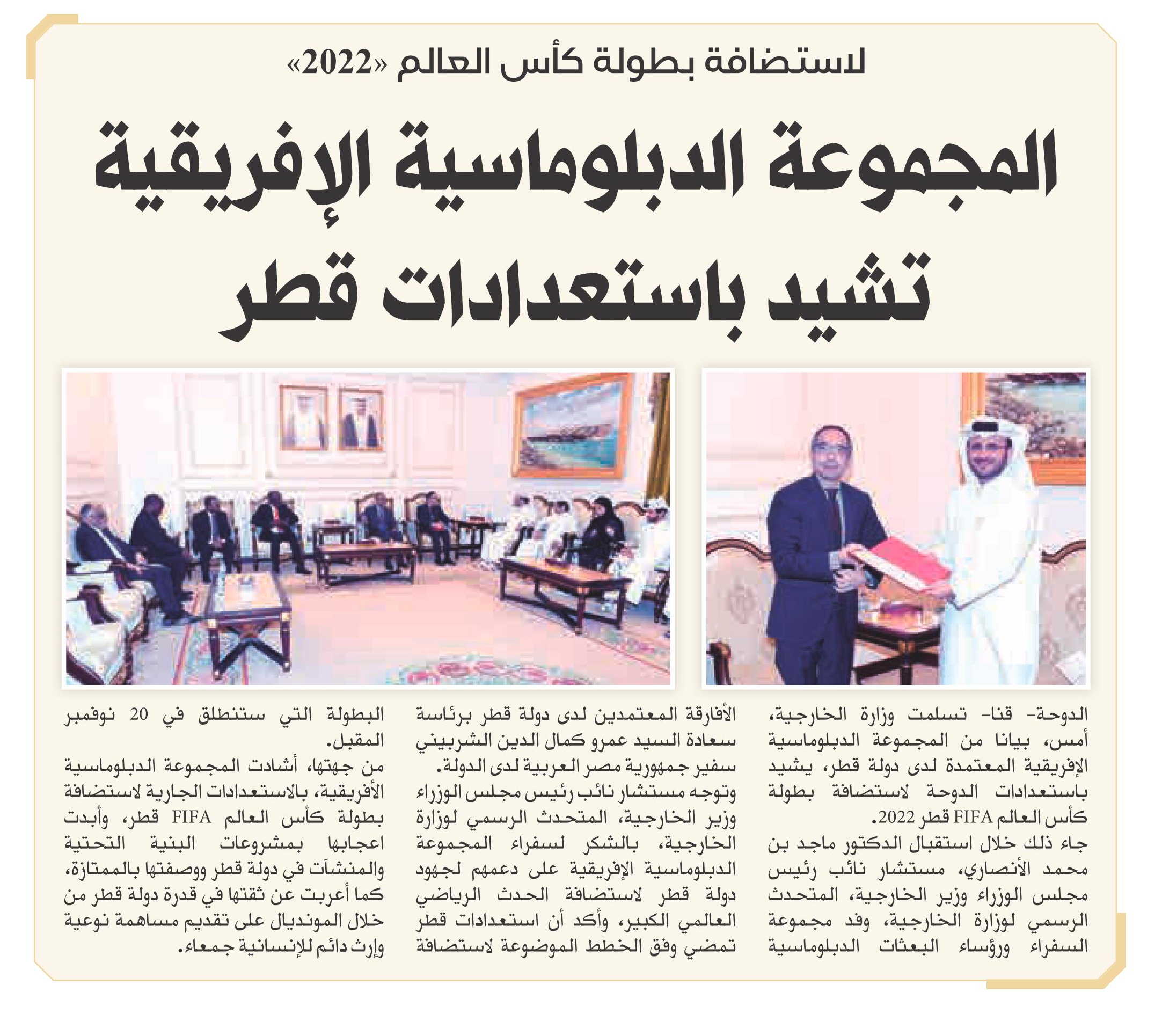 لاستضافة بطولة كأس العالم «2022»

المجموعة الدبلوماسية الإفريقية تشيد باستعدادات قطر

الدوحة- قنا- تسلمت وزارة الخارجية، أمس، بيانا من المجموعة الدبلوماسية الإفريقية المعتمدة لدى دولة قطر، يشيد باستعدادات الدوحة لاستضافة بطولة كأس العالم FIFA قطر 2022.

جاء ذلك خلال استقبال الدكتور ماجد بن محمد الأنصاري، مستشار نائب رئيس مجلس الوزراء وزير الخارجية، المتحدث الرسمي لوزارة الخارجية، وفد مجموعة السفراء ورؤساء البعثات الدبلوماسية الأفارقة المعتمدين لدى دولة قطر برئاسة سعادة السيد عمرو كمال الدين الشربيني سفير جمهورية مصر العربية لدى الدولة.

وتوجه مستشار نائب رئيس مجلس الوزراء وزير الخارجية، المتحدث الرسمي لوزارة الخارجية، بالشكر لسفراء المجموعة الدبلوماسية الإفريقية على دعمهم لجهود دولة قطر لاستضافة الحدث الرياضي العالمي الكبير، وأكد أن استعدادات قطر تمضي وفق الخطط الموضوعة لاستضافة البطولة التي ستنطلق في 20 نوفمبر المقبل.

من جهتها، أشادت المجموعة الدبلوماسية الأفريقية، بالاستعدادات الجارية لاستضافة بطولة كأس العالم FIFA قطر، وأبدت اعجابها بمشروعات البنية التحتية والمنشآت في دولة قطر ووصفتها بالممتازة، كما أعربت عن ثقتها في قدرة دولة قطر من خلال المونديال على تقديم مساهمة نوعية وإرث دائم للإنسانية جمعاء.